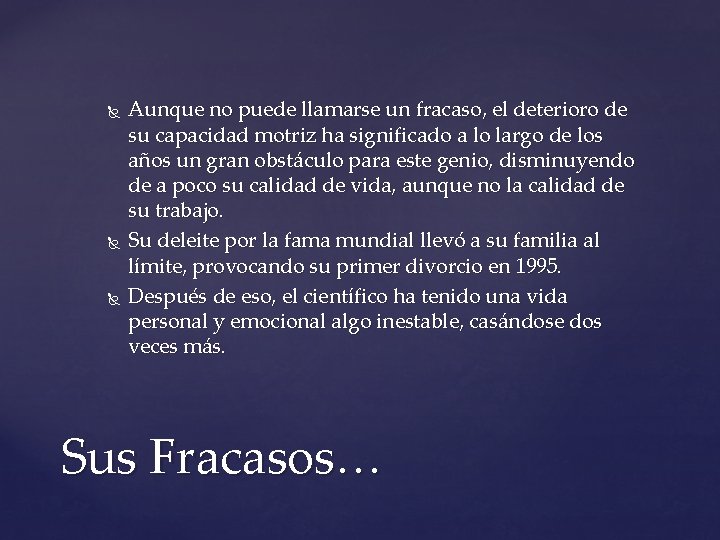 Aunque no puede llamarse un fracaso, el deterioro de su capacidad motriz ha significado a lo largo de los años un gran obstáculo para este genio, disminuyendo de a poco su calidad de vida, aunque no la calidad de su trabajo.

Su deleite por la fama mundial llevó a su familia al límite, provocando su primer divorcio en 1995.

Después de eso, el científico ha tenido una vida personal y emocional algo inestable, casándose dos veces más.

Sus Fracasos…